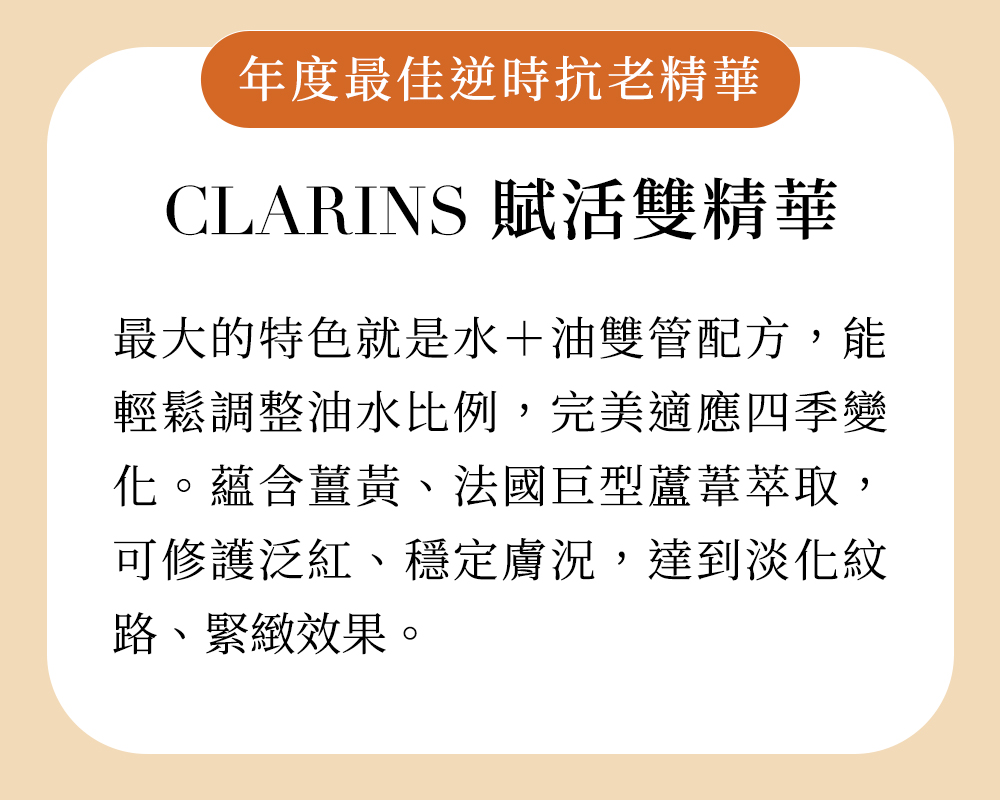 年度最佳逆時抗老精華

CLARINS 賦活雙精華

最大的特色就是水＋油雙管配方，能輕鬆調整油水比例，完美適應四季變化。蘊含薑黃、法國巨型蘆葦萃取，可修護泛紅、穩定膚況，達到淡化紋路、緊緻效果。